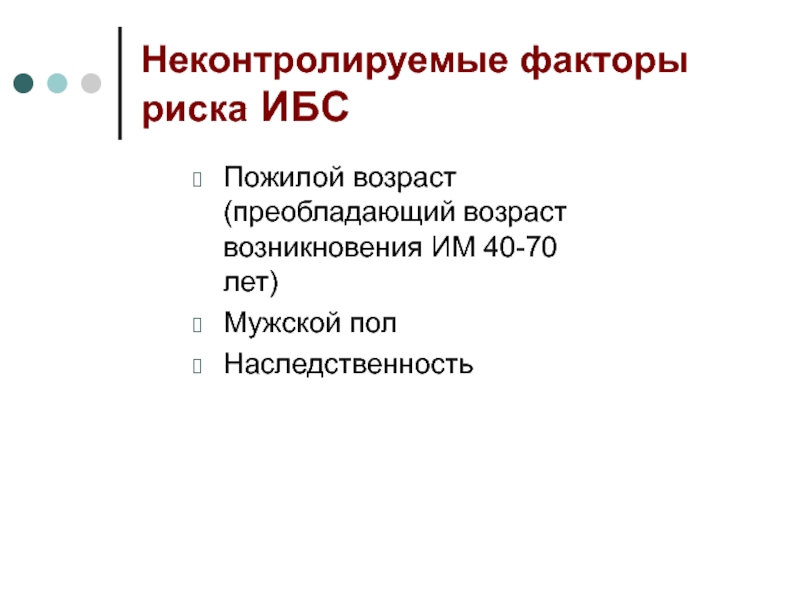 Неконтролируемые факторы риска ИБС

Пожилой возраст (преобладающий возраст возникновения ИМ 40-70 лет)

Мужской пол

Наследственность